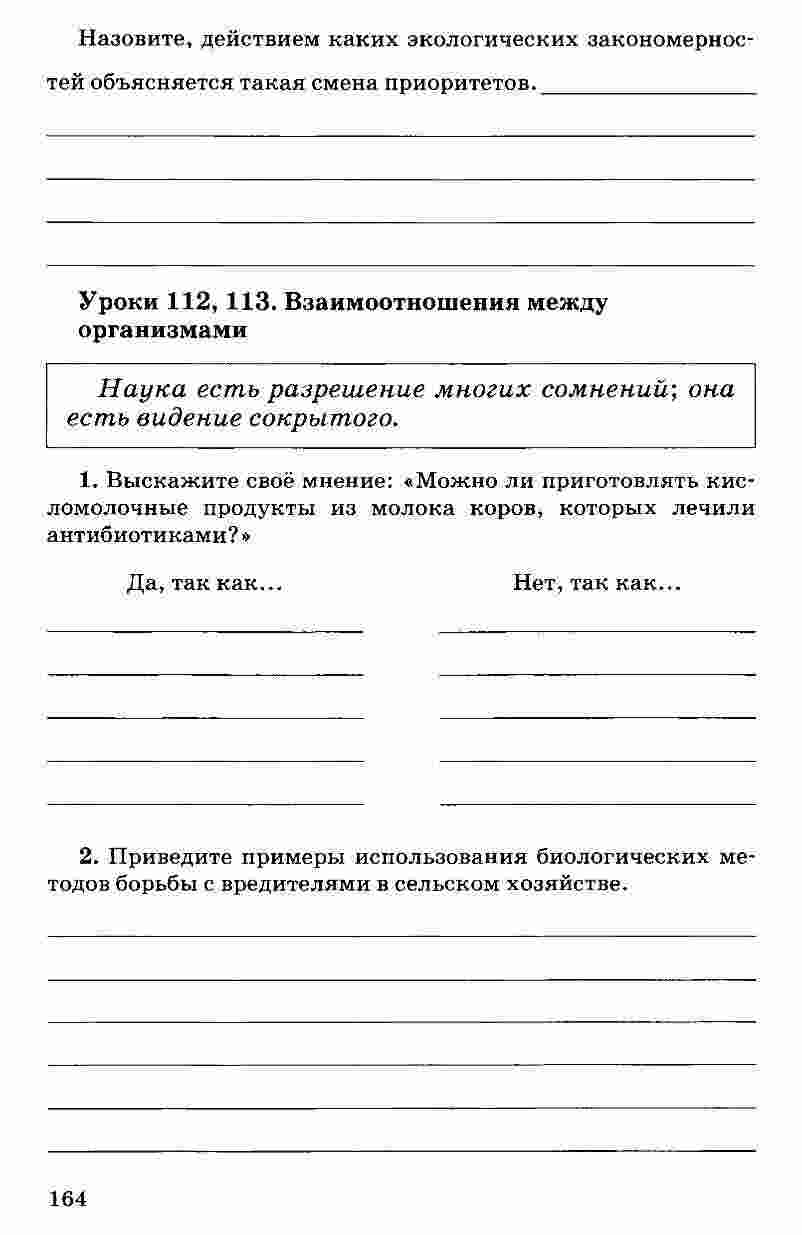 Назовите, действием каких экологических закономерностей объясняется такая смена приоритетов.

Уроки 112, 113. Взаимоотношения между организмами

Наука есть разрешение многих сомнений; она есть видение сокрытого.

1. Выскажите своё мнение: «Можно ли приготовлять кисломолочные продукты из молока коров, которых лечили антибиотиками?»

Да, так как...

Нет, так как...

2. Приведите примеры использования биологических методов борьбы с вредителями в сельском хозяйстве.

164